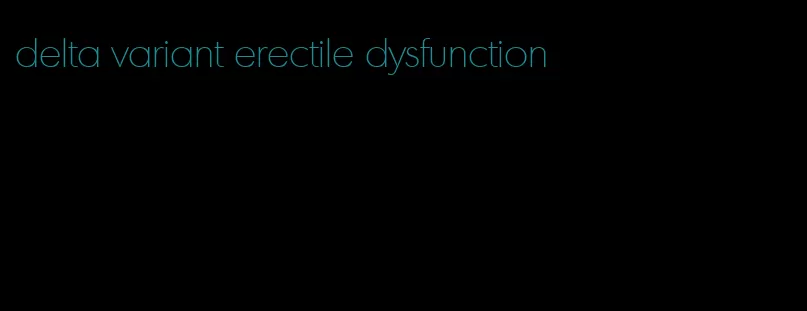 delta variant erectile dysfunction